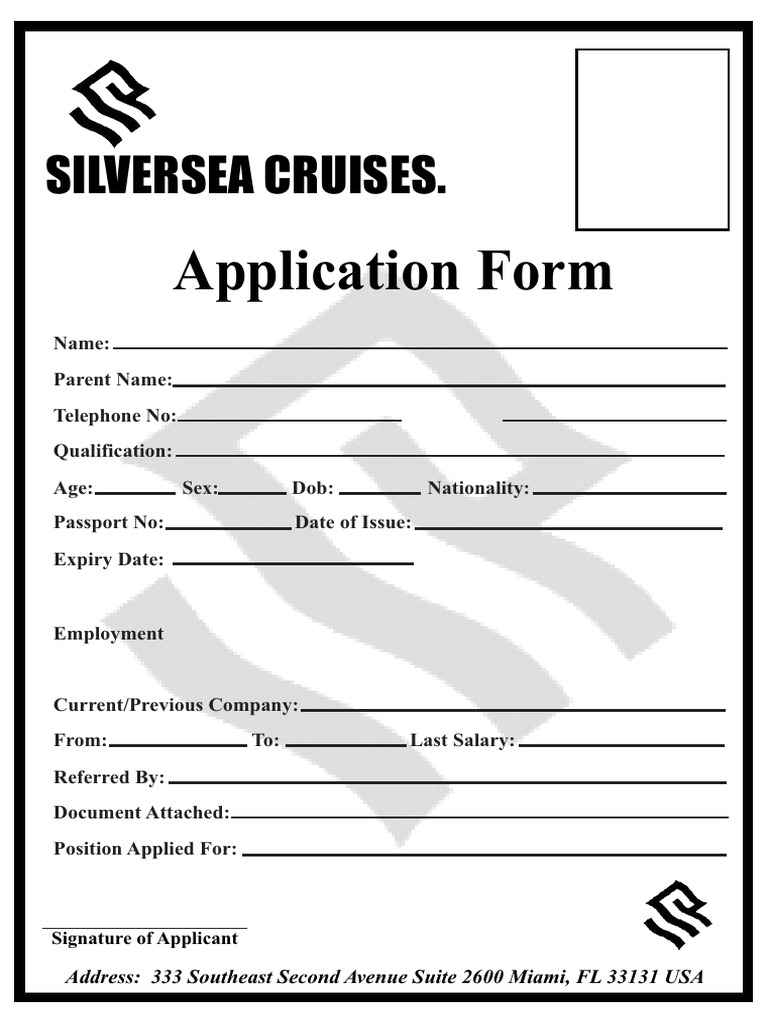 SILVERSEA CRUISES.

Application Form

Name:

Parent Name:

Telephone No:

Qualification:

Age: Sex: Dob: Nationality:

Passport No: Date of Issue:

Expiry Date:

Employment

Current/Previous Company:

From: To: Last Salary:

Referred By:

Document Attached:

Position Applied For:

Signature of Applicant

Address: 333 Southeast Second Avenue Suite 2600 Miami, FL 33131 USA